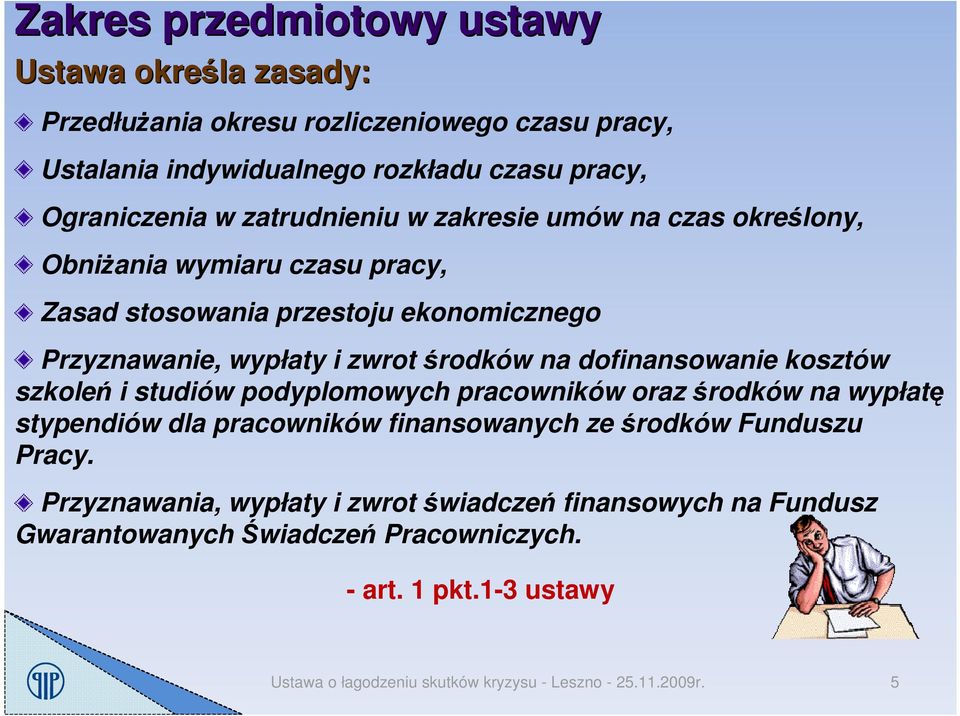 Zakres przedmiotowy ustawy

Ustawa określa zasady:

Przedłużania okresu rozliczeniowego czasu pracy,

Ustalania indywidualnego rozkładu czasu pracy,

Ograniczenia w zatrudnieniu w zakresie umów na czas określony,

Obniżania wymiaru czasu pracy,

Zasad stosowania przestoju ekonomicznego

Przyznawanie, wypłaty i zwrot środków na dofinansowanie kosztów szkoleń i studiów podyplomowych pracowników oraz środków na wypłatę stypendiów dla pracowników finansowanych ze środków Funduszu Pracy.

Przyznawania, wypłaty i zwrot świadczeń finansowych na Fundusz Gwarantowanych Świadczeń Pracowniczych.

- art. 1 pkt.1-3 ustawy

Ustawa o łagodzeniu skutków kryzysu - Leszno - 25.11.2009r.

5